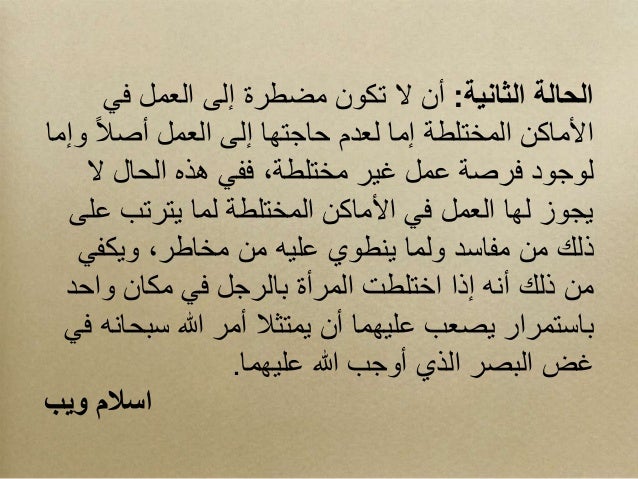 الحالة الثانية: أن لا تكون مضطرة إلى العمل في الأماكن المختلطة إما لعدم حاجتها إلى العمل أصلاً وإما لوجود فرصة عمل غير مختلطة، ففي هذه الحال لا يجوز لها العمل في الأماكن المختلطة لما يترتب على ذلك من مفاسد ولما ينطوي عليه من مخاطر، ويكفي من ذلك أنه إذا اختلطت المرأة بالرجل في مكان واحد باستمرار يصعب عليهما أن يمتثلا أمر الله سبحانه في غض البصر الذي أوجب الله عليهما.

اسلام ويب